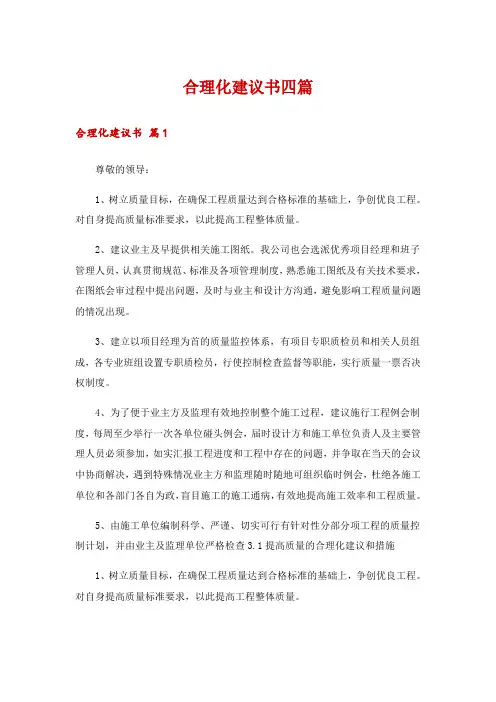 合理化建议书四篇

合理化建议书 篇1

尊敬的领导：

1、树立质量目标，在确保工程质量达到合格标准的基础上，争创优良工程。对自身提高质量标准要求，以此提高工程整体质量。

2、建议业主及早提供相关施工图纸。我公司也会选派优秀项目经理和班子管理人员，认真贯彻规范、标准及各项管理制度，熟悉施工图纸及有关技术要求，在图纸会审过程中提出问题，及时与业主和设计方沟通，避免影响工程质量问题的情况出现。

3、建立以项目经理为首的质量监控体系，有项目专职质检员和相关人员组成，各专业班组设置专职质检员，行使控制检查监督等职能，实行质量一票否决权制度。

4、为了便于业主方及监理有效地控制整个施工过程，建议施行工程例会制度，每周至少举行一次各单位碰头例会，届时设计方和施工单位负责人及主要管理人员必须参加，如实汇报工程进度和工程中存在的问题，并争取在当天的会议中协商解决，遇到特殊情况业主方和监理随时随地可组织临时例会，杜绝各施工单位和各部门各自为政，盲目施工的施工通病，有效地提高施工效率和工程质量。

5、由施工单位编制科学、严谨、切实可行有针对性分部分项工程的质量控制计划，并由业主及监理单位严格检查3.1提高质量的合理化建议和措施

1、树立质量目标，在确保工程质量达到合格标准的基础上，争创优良工程。对自身提高质量标准要求，以此提高工程整体质量。